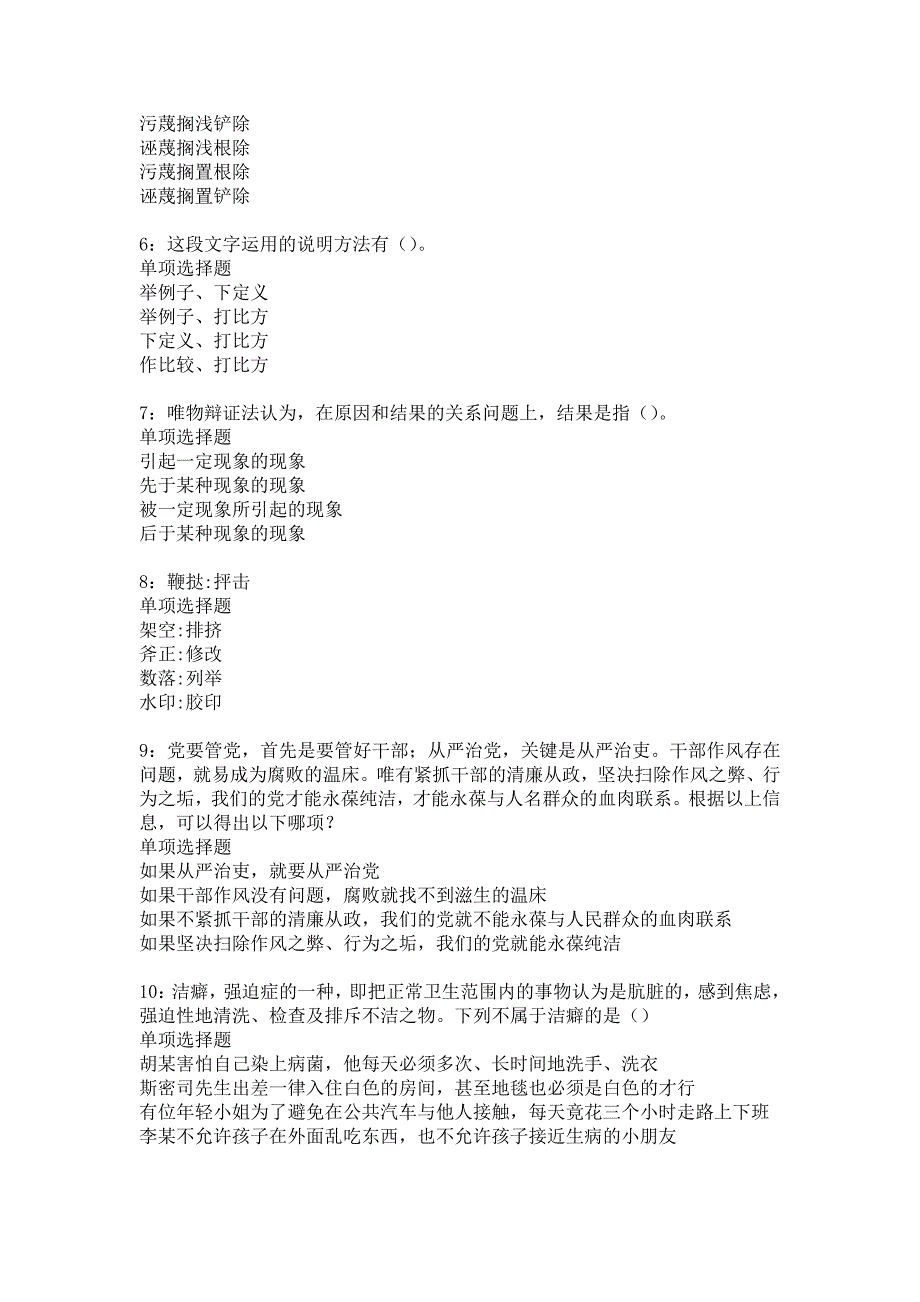 污蔑搁浅铲除
诬蔑搁浅根除
污蔑搁置根除
诬蔑搁置铲除

6：这段文字运用的说明方法有（）。
单项选择题
举例子、下定义
举例子、打比方
下定义、打比方
作比较、打比方

7：唯物辩证法认为，在原因和结果的关系问题上，结果是指（）。
单项选择题
引起一定现象的现象
先于某种现象的现象
被一定现象所引起的现象
后于某种现象的现象

8：鞭挞:抨击
单项选择题
架空:排挤
斧正:修改
数落:列举
水印:胶印

9：党要管党，首先是要管好干部；从严治党，关键是从严治吏。干部作风存在问题，就易成为腐败的温床。唯有紧抓干部的清廉从政，坚决扫除作风之弊、行为之垢，我们的党才能永葆纯洁，才能永葆与人名群众的血肉联系。根据以上信息，可以得出以下哪项？
单项选择题
如果从严治吏，就要从严治党
如果干部作风没有问题，腐败就找不到滋生的温床
如果不紧抓干部的清廉从政，我们的党就不能永葆与人民群众的血肉联系
如果坚决扫除作风之弊、行为之垢，我们的党就能永葆纯洁

10：洁癖，强迫症的一种，即把正常卫生范围内的事物认为是肮脏的，感到焦虑，强迫性地清洗、检查及排斥不洁之物。下列不属于洁癖的是（）
单项选择题
胡某害怕自己染上病菌，他每天必须多次、长时间地洗手、洗衣
斯密司先生出差一律入住白色的房间，甚至地毯也必须是白色的才行
有位年轻小姐为了避免在公共汽车与他人接触，每天竟花三个小时走路上下班
李某不允许孩子在外面乱吃东西，也不允许孩子接近生病的小朋友